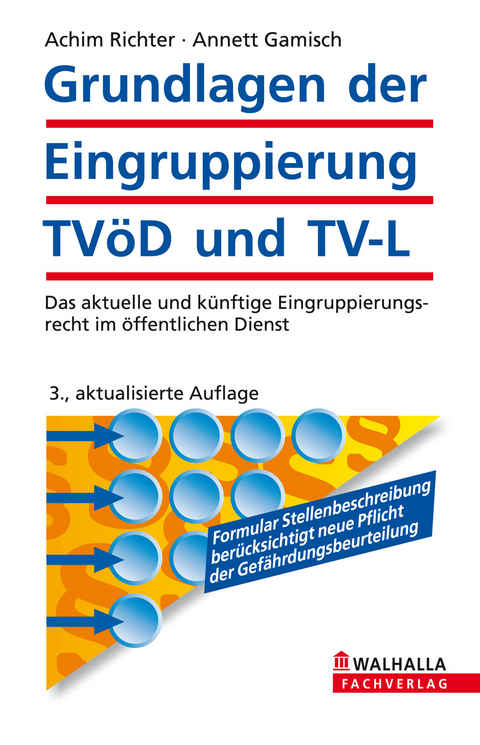 Achim Richter · Annett Gamisch

Grundlagen der Eingruppierung TVöD und TV-L

Das aktuelle und künftige Eingruppierungsrecht im öffentlichen Dienst

3., aktualisierte Auflage

Formular Stellenbeschreibung berücksichtigt neue Pflicht der Gefährdungsbeurteilung

WALHALLA FACHVERLAG